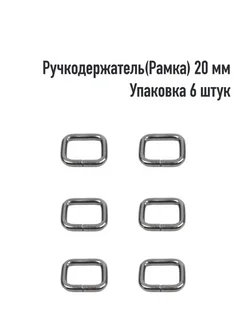 Ручкодержатель(Рамка) 20 мм
Упаковка 6 штук